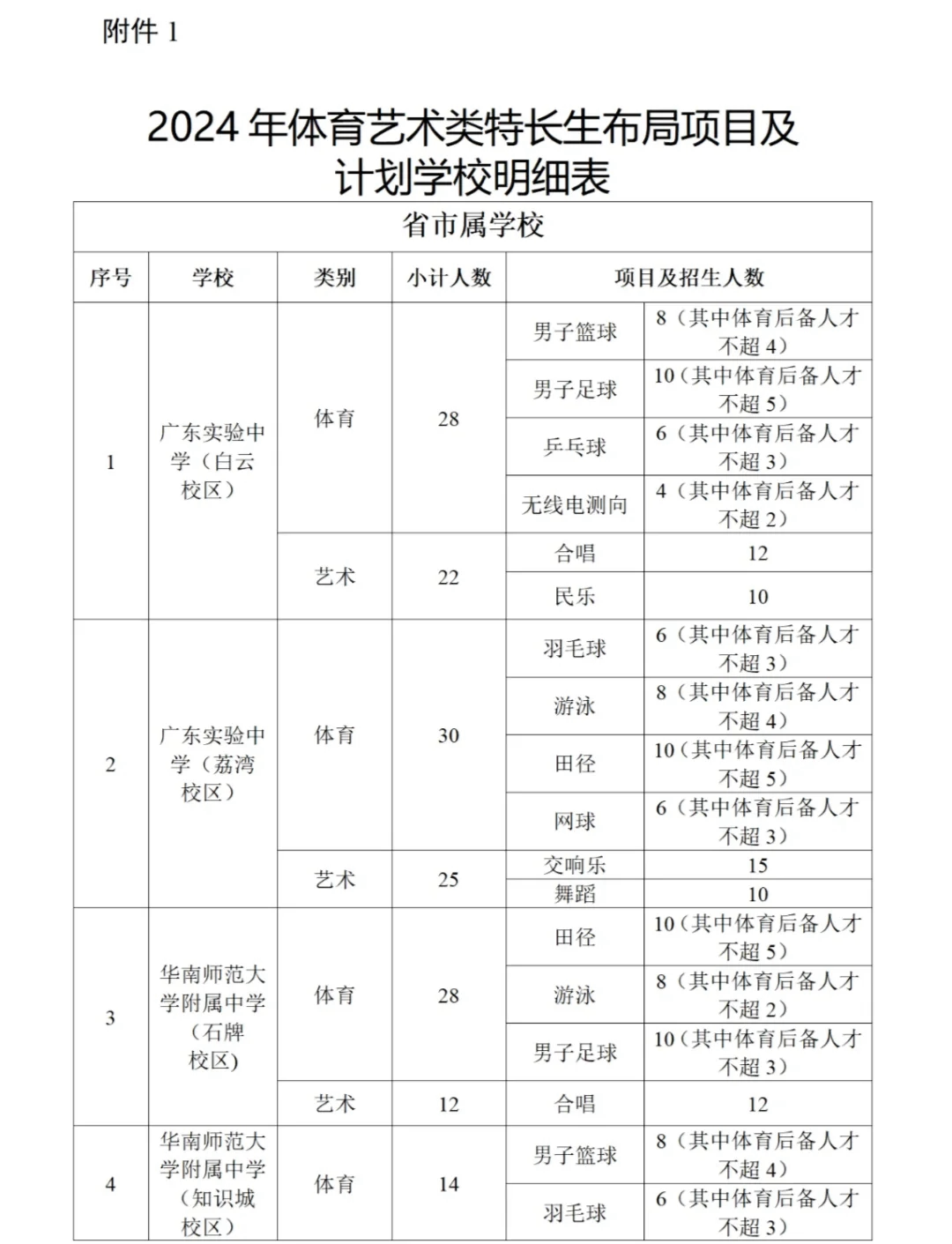 附件 1

2024 年体育艺术类特长生布局项目及计划学校明细表

| 省市属学校 | | | | | |
|---|---|---|---|---|---|
| 序号 | 学校 | 类别 | 小计人数 | 项目及招生人数 | |
| 1 | 广东实验中学（白云校区） | 体育 | 28 | 男子篮球 | 8（其中体育后备人才不超 4） |
| | | | | 男子足球 | 10（其中体育后备人才不超 5） |
| | | | | 乒乓球 | 6（其中体育后备人才不超 3） |
| | | | | 无线电测向 | 4（其中体育后备人才不超 2） |
| | | 艺术 | 22 | 合唱 | 12 |
| | | | | 民乐 | 10 |
| 2 | 广东实验中学（荔湾校区） | 体育 | 30 | 羽毛球 | 6（其中体育后备人才不超 3） |
| | | | | 游泳 | 8（其中体育后备人才不超 4） |
| | | | | 田径 | 10（其中体育后备人才不超 5） |
| | | | | 网球 | 6（其中体育后备人才不超 3） |
| | | 艺术 | 25 | 交响乐 | 15 |
| | | | | 舞蹈 | 10 |
| 3 | 华南师范大学附属中学（石牌校区） | 体育 | 28 | 田径 | 10（其中体育后备人才不超 5） |
| | | | | 游泳 | 8（其中体育后备人才不超 2） |
| | | | | 男子足球 | 10（其中体育后备人才不超 3） |
| | | 艺术 | 12 | 合唱 | 12 |
| 4 | 华南师范大学附属中学（知识城校区） | 体育 | 14 | 男子篮球 | 8（其中体育后备人才不超 4） |
| | | | | 羽毛球 | 6（其中体育后备人才不超 3） |